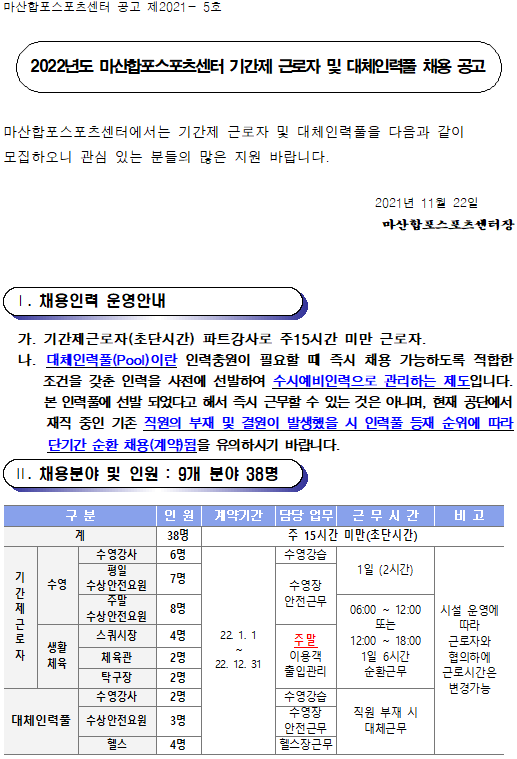 마산합포스포츠센터 공고 제2021- 5호

2022년도 마산합포스포츠센터 기간제 근로자 및 대체인력풀 채용 공고

마산합포스포츠센터에서는 기간제 근로자 및 대체인력풀을 다음과 같이 모집하오니 관심 있는 분들의 많은 지원 바랍니다.

2021년 11월 22일

마산합포스포츠센터장

Ⅰ. 채용인력 운영안내

가. 기간제근로자(초단시간) 파트강사로 주15시간 미만 근로자.

나. 대체인력풀(Pool)이란 인력충원이 필요할 때 즉시 채용 가능하도록 적합한 조건을 갖춘 인력을 사전에 선발하여 수시예비인력으로 관리하는 제도입니다. 본 인력풀에 선발 되었다고 해서 즉시 근무할 수 있는 것은 아니며, 현재 공단에서 재직 중인 기존 직원의 부재 및 결원이 발생했을 시 인력풀 등재 순위에 따라 단기간 순환 채용(계약)됨을 유의하시기 바랍니다.

Ⅱ. 채용분야 및 인원 : 9개 분야 38명

| 구 분 | | | 인 원 | 계약기간 | 담당 업무 | 근 무 시 간 | 비 고 |
|---|---|---|---|---|---|---|---|
| 계 | | | 38명 | 주 15시간 미만(초단시간) | | | |
| 기간제근로자 | 수영 | 수영강사 | 6명 | 22. 1. 1 ~ 22. 12. 31 | 수영강습 | 1일 (2시간) | 시설 운영에 따라 근로자와 협의하에 근로시간은 변경가능 |
| | | 평일 수상안전요원 | 7명 | | 수영장 안전근무 | | |
| | | 주말 수상안전요원 | 8명 | | | 06:00 ~ 12:00 또는 12:00 ~ 18:00 1일 6시간 순환근무 | |
| | 생활체육 | 스쿼시장 | 4명 | | 주말 이용객 출입관리 | | |
| | | 체육관 | 2명 | | | | |
| | | 탁구장 | 2명 | | | | |
| 대체인력풀 | | 수영강사 | 2명 | | 수영강습 | 직원 부재 시 대체근무 | |
| | | 수상안전요원 | 3명 | | 수영장 안전근무 | | |
| | | 헬스 | 4명 | | 헬스장근무 | | |